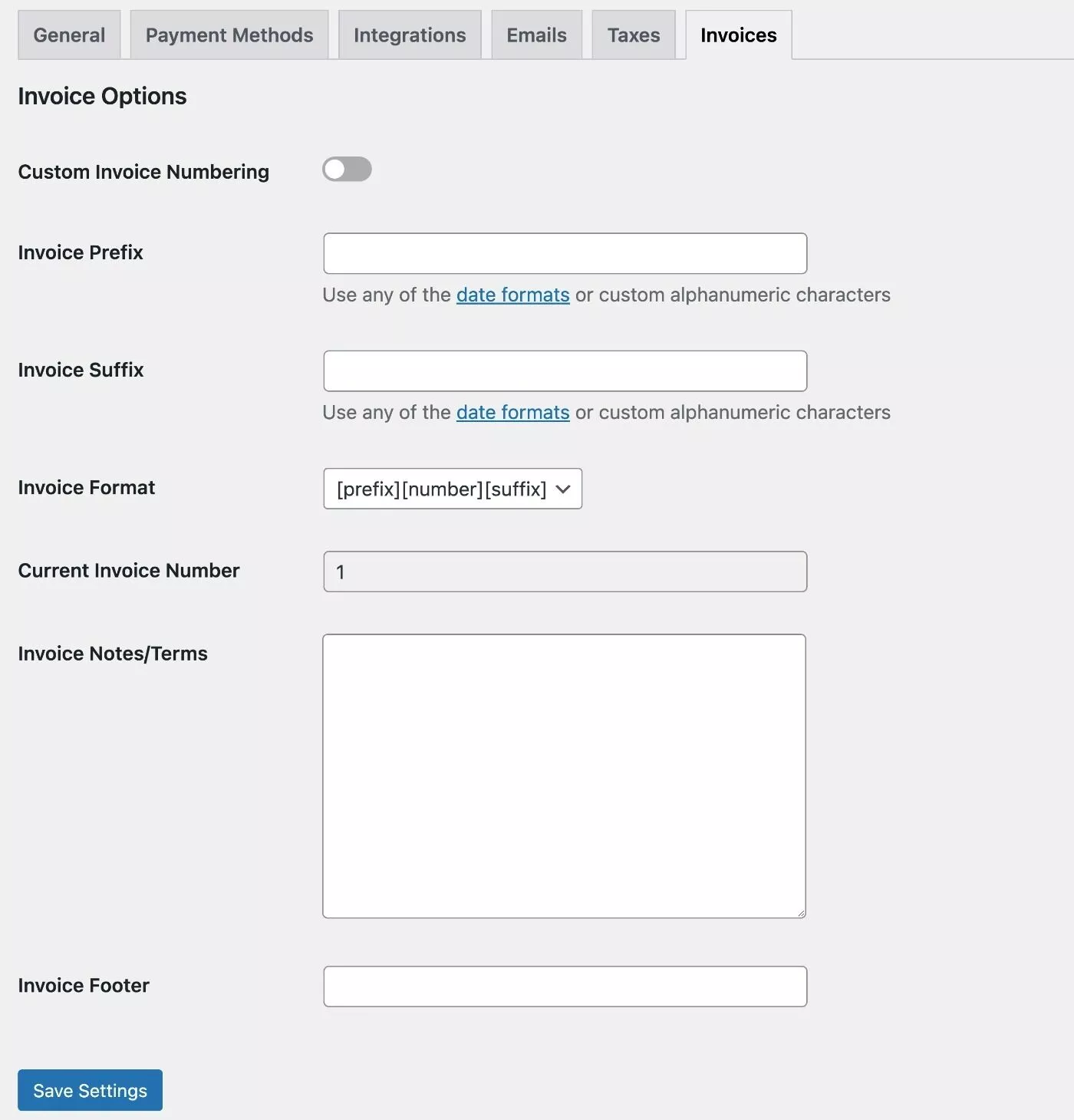 General Payment Methods Integrations Emails Taxes Invoices

Invoice Options

Custom Invoice Numbering

Invoice Prefix

Use any of the date formats or custom alphanumeric characters

Invoice Suffix

Use any of the date formats or custom alphanumeric characters

Invoice Format

[prefix][number][suffix]

Current Invoice Number

1

Invoice Notes/Terms

Invoice Footer

Save Settings